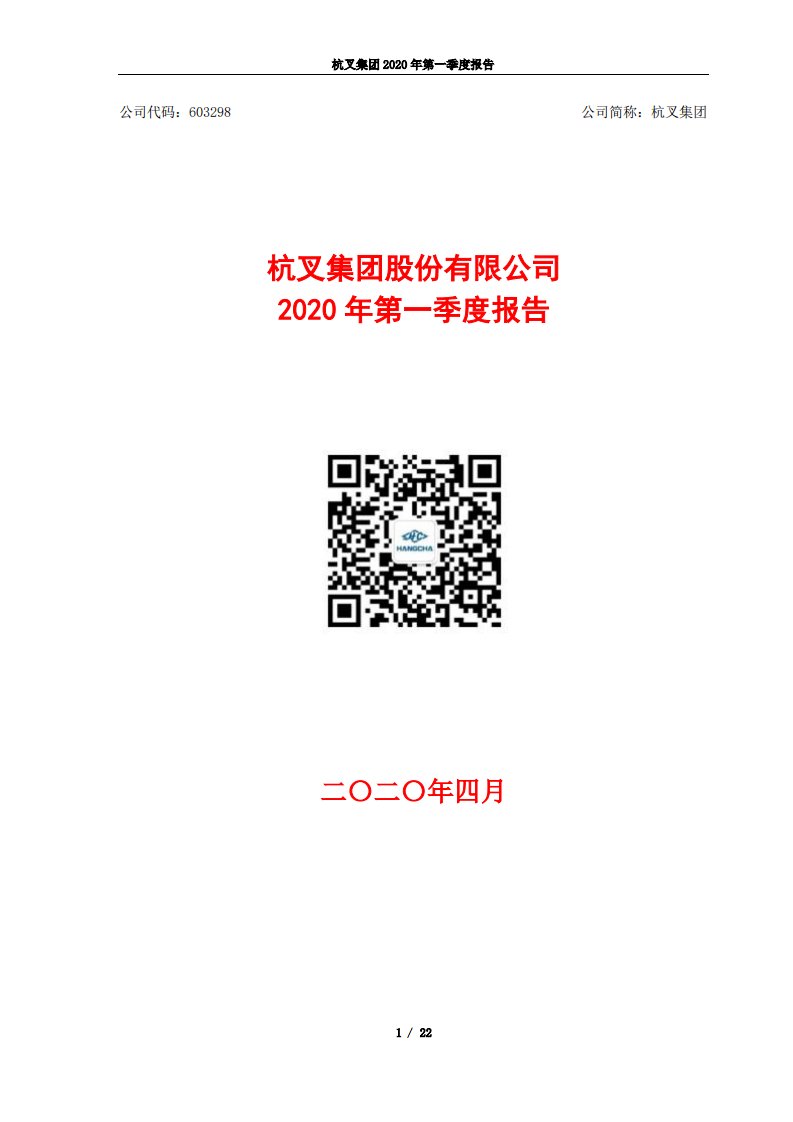 杭叉集团2020年第一季度报告

公司代码：603298

公司简称：杭叉集团

杭叉集团股份有限公司
2020年第一季度报告

HANGCHA

二〇二〇年四月

1 / 22